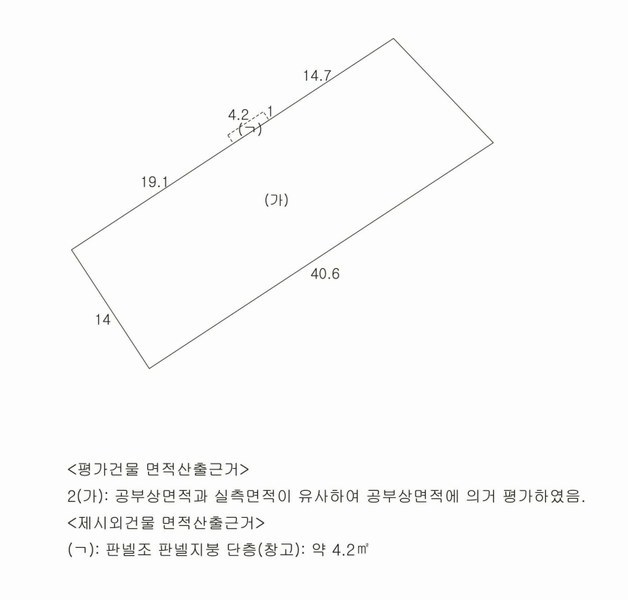 14.7

4.2
1
(ㄱ)

19.1

(가)

40.6

14

<평가건물 면적산출근거>
2(가): 공부상면적과 실측면적이 유사하여 공부상면적에 의거 평가하였음.
<제시외건물 면적산출근거>
(ㄱ): 판넬조 판넬지붕 단층(창고): 약 4.2㎡